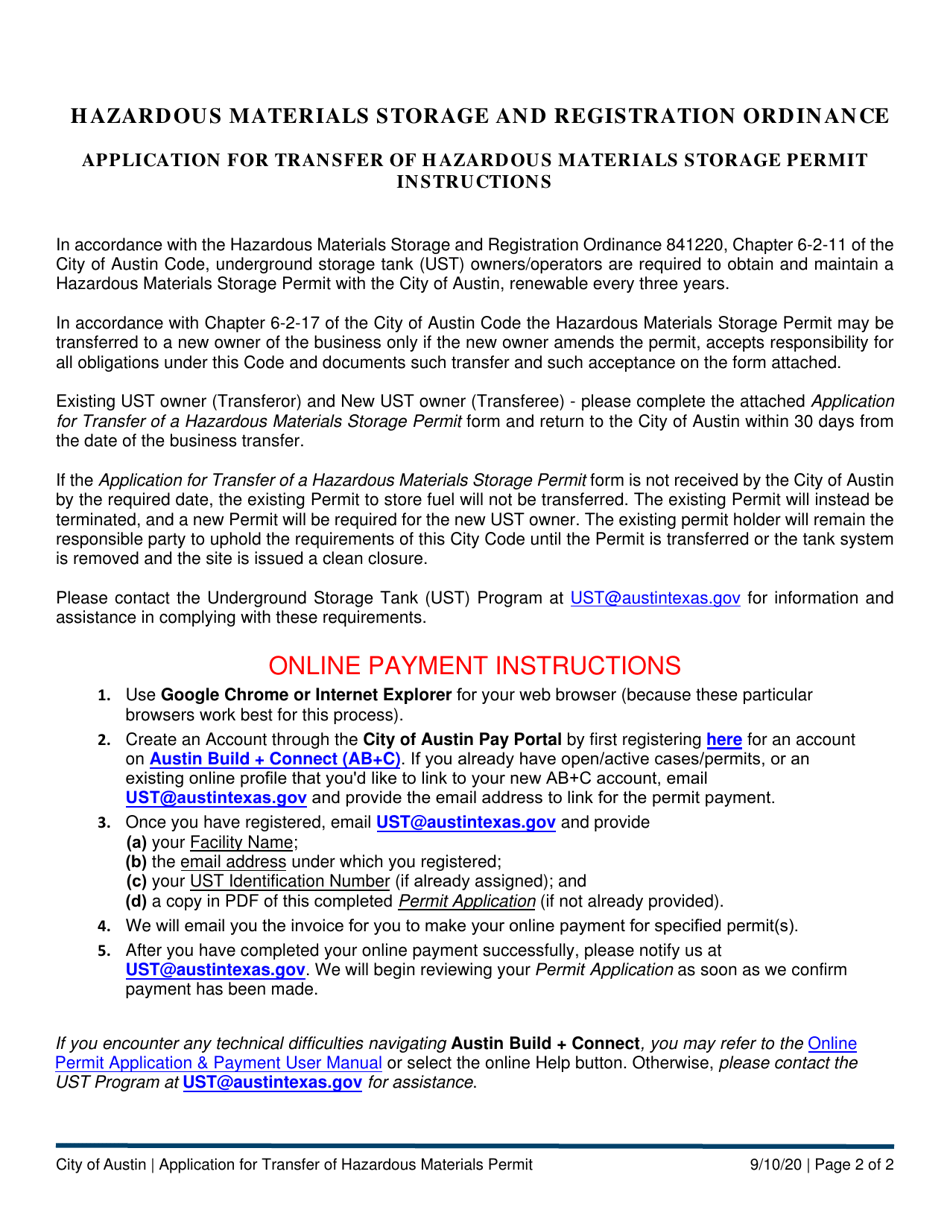 HAZARDOUS MATERIALS STORAGE AND REGISTRATION ORDINANCE

APPLICATION FOR TRANSFER OF HAZARDOUS MATERIALS STORAGE PERMIT INSTRUCTIONS

In accordance with the Hazardous Materials Storage and Registration Ordinance 841220, Chapter 6-2-11 of the City of Austin Code, underground storage tank (UST) owners/operators are required to obtain and maintain a Hazardous Materials Storage Permit with the City of Austin, renewable every three years.

In accordance with Chapter 6-2-17 of the City of Austin Code the Hazardous Materials Storage Permit may be transferred to a new owner of the business only if the new owner amends the permit, accepts responsibility for all obligations under this Code and documents such transfer and such acceptance on the form attached.

Existing UST owner (Transferor) and New UST owner (Transferee) - please complete the attached Application for Transfer of a Hazardous Materials Storage Permit form and return to the City of Austin within 30 days from the date of the business transfer.

If the Application for Transfer of a Hazardous Materials Storage Permit form is not received by the City of Austin by the required date, the existing Permit to store fuel will not be transferred. The existing Permit will instead be terminated, and a new Permit will be required for the new UST owner. The existing permit holder will remain the responsible party to uphold the requirements of this City Code until the Permit is transferred or the tank system is removed and the site is issued a clean closure.

Please contact the Underground Storage Tank (UST) Program at UST@austintexas.gov for information and assistance in complying with these requirements.

ONLINE PAYMENT INSTRUCTIONS

1. Use Google Chrome or Internet Explorer for your web browser (because these particular browsers work best for this process).
2. Create an Account through the City of Austin Pay Portal by first registering here for an account on Austin Build + Connect (AB+C). If you already have open/active cases/permits, or an existing online profile that you'd like to link to your new AB+C account, email UST@austintexas.gov and provide the email address to link for the permit payment.
3. Once you have registered, email UST@austintexas.gov and provide
(a) your Facility Name;
(b) the email address under which you registered;
(c) your UST Identification Number (if already assigned); and
(d) a copy in PDF of this completed Permit Application (if not already provided).
4. We will email you the invoice for you to make your online payment for specified permit(s).
5. After you have completed your online payment successfully, please notify us at UST@austintexas.gov. We will begin reviewing your Permit Application as soon as we confirm payment has been made.

If you encounter any technical difficulties navigating Austin Build + Connect, you may refer to the Online Permit Application & Payment User Manual or select the online Help button. Otherwise, please contact the UST Program at UST@austintexas.gov for assistance.

City of Austin | Application for Transfer of Hazardous Materials Permit 9/10/20 | Page 2 of 2